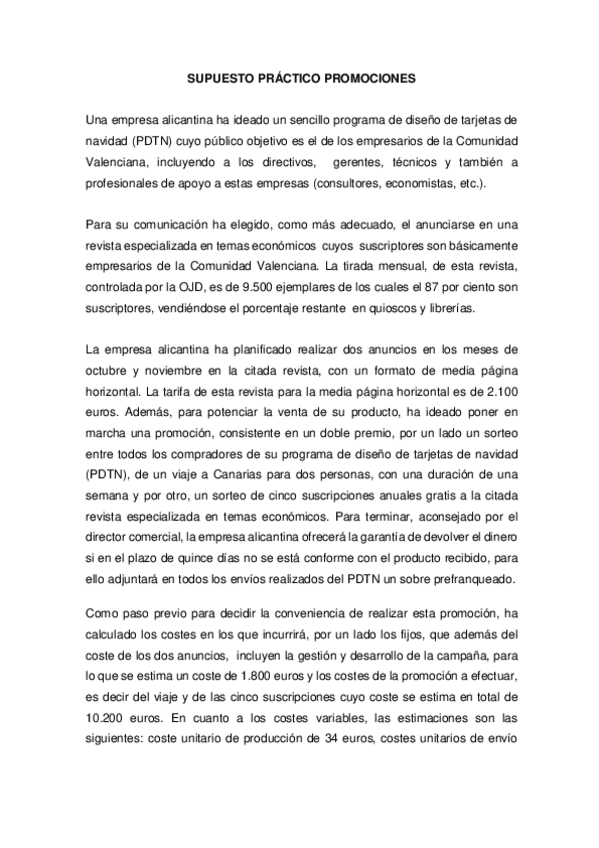 SUPUESTO PRÁCTICO PROMOCIONES

Una empresa alicantina ha ideado un sencillo programa de diseño de tarjetas de navidad (PDTN) cuyo público objetivo es el de los empresarios de la Comunidad Valenciana, incluyendo a los directivos, gerentes, técnicos y también a profesionales de apoyo a estas empresas (consultores, economistas, etc.).

Para su comunicación ha elegido, como más adecuado, el anunciarse en una revista especializada en temas económicos cuyos suscriptores son básicamente empresarios de la Comunidad Valenciana. La tirada mensual, de esta revista, controlada por la OJD, es de 9.500 ejemplares de los cuales el 87 por ciento son suscriptores, vendiéndose el porcentaje restante en quioscos y librerías.

La empresa alicantina ha planificado realizar dos anuncios en los meses de octubre y noviembre en la citada revista, con un formato de media página horizontal. La tarifa de esta revista para la media página horizontal es de 2.100 euros. Además, para potenciar la venta de su producto, ha ideado poner en marcha una promoción, consistente en un doble premio, por un lado un sorteo entre todos los compradores de su programa de diseño de tarjetas de navidad (PDTN), de un viaje a Canarias para dos personas, con una duración de una semana y por otro, un sorteo de cinco suscripciones anuales gratis a la citada revista especializada en temas económicos. Para terminar, aconsejado por el director comercial, la empresa alicantina ofrecerá la garantía de devolver el dinero si en el plazo de quince días no se está conforme con el producto recibido, para ello adjuntará en todos los envíos realizados del PDTN un sobre prefranqueado.

Como paso previo para decidir la conveniencia de realizar esta promoción, ha calculado los costes en los que incurrirá, por un lado los fijos, que además del coste de los dos anuncios, incluyen la gestión y desarrollo de la campaña, para lo que se estima un coste de 1.800 euros y los costes de la promoción a efectuar, es decir del viaje y de las cinco suscripciones cuyo coste se estima en total de 10.200 euros. En cuanto a los costes variables, las estimaciones son las siguientes: coste unitario de producción de 34 euros, costes unitarios de envío